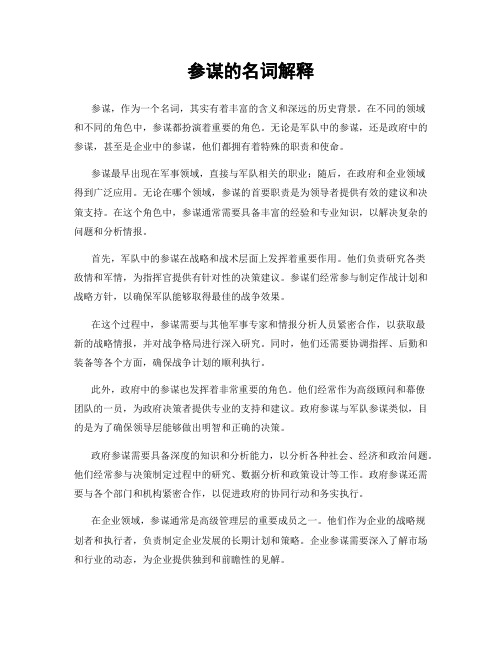 参谋的名词解释

参谋，作为一个名词，其实有着丰富的含义和深远的历史背景。在不同的领域和不同的角色中，参谋都扮演着重要的角色。无论是军队中的参谋，还是政府中的参谋，甚至是企业中的参谋，他们都拥有着特殊的职责和使命。

参谋最早出现在军事领域，直接与军队相关的职业；随后，在政府和企业领域得到广泛应用。无论在哪个领域，参谋的首要职责是为领导者提供有效的建议和决策支持。在这个角色中，参谋通常需要具备丰富的经验和专业知识，以解决复杂的问题和分析情报。

首先，军队中的参谋在战略和战术层面上发挥着重要作用。他们负责研究各类敌情和军情，为指挥官提供有针对性的决策建议。参谋们经常参与制定作战计划和战略方针，以确保军队能够取得最佳的战争效果。

在这个过程中，参谋需要与其他军事专家和情报分析人员紧密合作，以获取最新的战略情报，并对战争格局进行深入研究。同时，他们还需要协调指挥、后勤和装备等各个方面，确保战争计划的顺利执行。

此外，政府中的参谋也发挥着非常重要的角色。他们经常作为高级顾问和幕僚团队的一员，为政府决策者提供专业的支持和建议。政府参谋与军队参谋类似，目的是为了确保领导层能够做出明智和正确的决策。

政府参谋需要具备深度的知识和分析能力，以分析各种社会、经济和政治问题。他们经常参与决策制定过程中的研究、数据分析和政策设计等工作。政府参谋还需要与各个部门和机构紧密合作，以促进政府的协同行动和务实执行。

在企业领域，参谋通常是高级管理层的重要成员之一。他们作为企业的战略规划者和执行者，负责制定企业发展的长期计划和策略。企业参谋需要深入了解市场和行业的动态，为企业提供独到和前瞻性的见解。